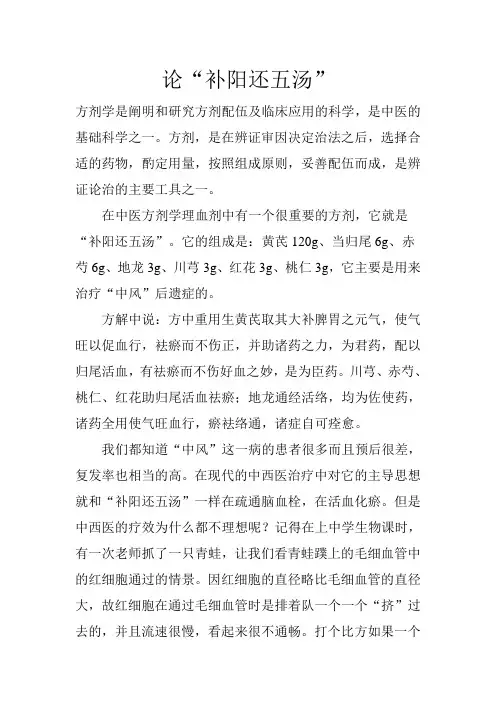 论“补阳还五汤”

方剂学是阐明和研究方剂配伍及临床应用的科学，是中医的基础科学之一。方剂，是在辨证审因决定治法之后，选择合适的药物，酌定用量，按照组成原则，妥善配伍而成，是辨证论治的主要工具之一。

在中医方剂学理血剂中有一个很重要的方剂，它就是“补阳还五汤”。它的组成是：黄芪 120g、当归尾 6g、赤芍 6g、地龙 3g、川芎 3g、红花 3g、桃仁 3g，它主要是用来治疗“中风”后遗症的。

方解中说：方中重用生黄芪取其大补脾胃之元气，使气旺以促血行，祛瘀而不伤正，并助诸药之力，为君药，配以归尾活血，有祛瘀而不伤好血之妙，是为臣药。川芎、赤芍、桃仁、红花助归尾活血祛瘀；地龙通经活络，均为佐使药，诸药全用使气旺血行，瘀祛络通，诸症自可痊愈。

我们都知道“中风”这一病的患者很多而且预后很差，复发率也相当的高。在现代的中西医治疗中对它的主导思想就和“补阳还五汤”一样在疏通脑血栓，在活血化瘀。但是中西医的疗效为什么都不理想呢？记得在上中学生物课时，有一次老师抓了一只青蛙，让我们看青蛙蹼上的毛细血管中的红细胞通过的情景。因红细胞的直径略比毛细血管的直径大，故红细胞在通过毛细血管时是排着队一个一个“挤”过去的，并且流速很慢，看起来很不通畅。打个比方如果一个